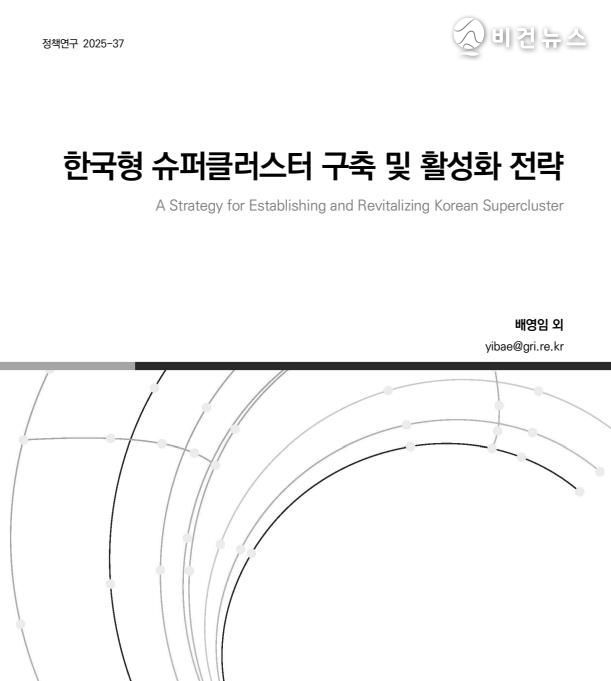 정책연구 2025-37

비건뉴스

한국형 슈퍼클러스터 구축 및 활성화 전략

A Strategy for Establishing and Revitalizing Korean Supercluster

배영임 외

yibae@gri.re.kr